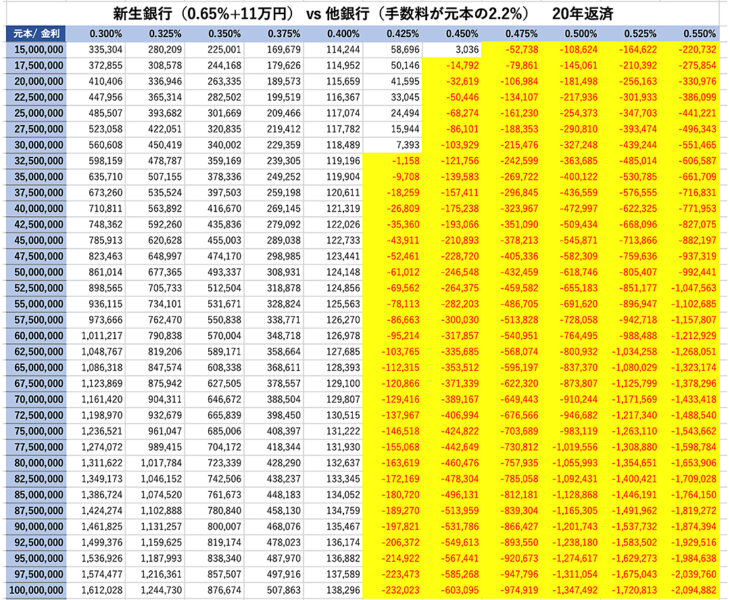 新生銀行（0.65%+11万円） vs 他銀行（手数料が元本の2.2%） 20年返済

| 元本/ 金利 | 0.300% | 0.325% | 0.350% | 0.375% | 0.400% | 0.425% | 0.450% | 0.475% | 0.500% | 0.525% | 0.550% |
|---|---|---|---|---|---|---|---|---|---|---|---|
| 15,000,000 | 335,304 | 280,209 | 225,001 | 169,679 | 114,244 | 58,696 | 3,036 | -52,738 | -108,624 | -164,622 | -220,732 |
| 17,500,000 | 372,855 | 308,578 | 244,168 | 179,626 | 114,952 | 50,146 | -14,792 | -79,861 | -145,061 | -210,392 | -275,854 |
| 20,000,000 | 410,406 | 336,946 | 263,335 | 189,573 | 115,659 | 41,595 | -32,619 | -106,984 | -181,498 | -256,163 | -330,976 |
| 22,500,000 | 447,956 | 365,314 | 282,502 | 199,519 | 116,367 | 33,045 | -50,446 | -134,107 | -217,936 | -301,933 | -386,099 |
| 25,000,000 | 485,507 | 393,682 | 301,669 | 209,466 | 117,074 | 24,494 | -68,274 | -161,230 | -254,373 | -347,703 | -441,221 |
| 27,500,000 | 523,058 | 422,051 | 320,835 | 219,412 | 117,782 | 15,944 | -86,101 | -188,353 | -290,810 | -393,474 | -496,343 |
| 30,000,000 | 560,608 | 450,419 | 340,002 | 229,359 | 118,489 | 7,393 | -103,929 | -215,476 | -327,248 | -439,244 | -551,465 |
| 32,500,000 | 598,159 | 478,787 | 359,169 | 239,305 | 119,196 | -1,158 | -121,756 | -242,599 | -363,685 | -485,014 | -606,587 |
| 35,000,000 | 635,710 | 507,155 | 378,336 | 249,252 | 119,904 | -9,708 | -139,583 | -269,722 | -400,122 | -530,785 | -661,709 |
| 37,500,000 | 673,260 | 535,524 | 397,503 | 259,198 | 120,611 | -18,259 | -157,411 | -296,845 | -436,559 | -576,555 | -716,831 |
| 40,000,000 | 710,811 | 563,892 | 416,670 | 269,145 | 121,319 | -26,809 | -175,238 | -323,967 | -472,997 | -622,325 | -771,953 |
| 42,500,000 | 748,362 | 592,260 | 435,836 | 279,092 | 122,026 | -35,360 | -193,066 | -351,090 | -509,434 | -668,096 | -827,075 |
| 45,000,000 | 785,913 | 620,628 | 455,003 | 289,038 | 122,733 | -43,911 | -210,893 | -378,213 | -545,871 | -713,866 | -882,197 |
| 47,500,000 | 823,463 | 648,997 | 474,170 | 298,985 | 123,441 | -52,461 | -228,720 | -405,336 | -582,309 | -759,636 | -937,319 |
| 50,000,000 | 861,014 | 677,365 | 493,337 | 308,931 | 124,148 | -61,012 | -246,548 | -432,459 | -618,746 | -805,407 | -992,441 |
| 52,500,000 | 898,565 | 705,733 | 512,504 | 318,878 | 124,856 | -69,562 | -264,375 | -459,582 | -655,183 | -851,177 | -1,047,563 |
| 55,000,000 | 936,115 | 734,101 | 531,671 | 328,824 | 125,563 | -78,113 | -282,203 | -486,705 | -691,620 | -896,947 | -1,102,685 |
| 57,500,000 | 973,666 | 762,470 | 550,838 | 338,771 | 126,270 | -86,663 | -300,030 | -513,828 | -728,058 | -942,718 | -1,157,807 |
| 60,000,000 | 1,011,217 | 790,838 | 570,004 | 348,718 | 126,978 | -95,214 | -317,857 | -540,951 | -764,495 | -988,488 | -1,212,929 |
| 62,500,000 | 1,048,767 | 819,206 | 589,171 | 358,664 | 127,685 | -103,765 | -335,685 | -568,074 | -800,932 | -1,034,258 | -1,268,051 |
| 65,000,000 | 1,086,318 | 847,574 | 608,338 | 368,611 | 128,393 | -112,315 | -353,512 | -595,197 | -837,370 | -1,080,029 | -1,323,174 |
| 67,500,000 | 1,123,869 | 875,942 | 627,505 | 378,557 | 129,100 | -120,866 | -371,339 | -622,320 | -873,807 | -1,125,799 | -1,378,296 |
| 70,000,000 | 1,161,420 | 904,311 | 646,672 | 388,504 | 129,807 | -129,416 | -389,167 | -649,443 | -910,244 | -1,171,569 | -1,433,418 |
| 72,500,000 | 1,198,970 | 932,679 | 665,839 | 398,450 | 130,515 | -137,967 | -406,994 | -676,566 | -946,682 | -1,217,340 | -1,488,540 |
| 75,000,000 | 1,236,521 | 961,047 | 685,006 | 408,397 | 131,222 | -146,518 | -424,822 | -703,689 | -983,119 | -1,263,110 | -1,543,662 |
| 77,500,000 | 1,274,072 | 989,415 | 704,172 | 418,344 | 131,930 | -155,068 | -442,649 | -730,812 | -1,019,556 | -1,308,880 | -1,598,784 |
| 80,000,000 | 1,311,622 | 1,017,784 | 723,339 | 428,290 | 132,637 | -163,619 | -460,476 | -757,935 | -1,055,993 | -1,354,651 | -1,653,906 |
| 82,500,000 | 1,349,173 | 1,046,152 | 742,506 | 438,237 | 133,345 | -172,169 | -478,304 | -785,058 | -1,092,431 | -1,400,421 | -1,709,028 |
| 85,000,000 | 1,386,724 | 1,074,520 | 761,673 | 448,183 | 134,052 | -180,720 | -496,131 | -812,181 | -1,128,868 | -1,446,191 | -1,764,150 |
| 87,500,000 | 1,424,274 | 1,102,888 | 780,840 | 458,130 | 134,759 | -189,270 | -513,959 | -839,304 | -1,165,305 | -1,491,962 | -1,819,272 |
| 90,000,000 | 1,461,825 | 1,131,257 | 800,007 | 468,076 | 135,467 | -197,821 | -531,786 | -866,427 | -1,201,743 | -1,537,732 | -1,874,394 |
| 92,500,000 | 1,499,376 | 1,159,625 | 819,174 | 478,023 | 136,174 | -206,372 | -549,613 | -893,550 | -1,238,180 | -1,583,502 | -1,929,516 |
| 95,000,000 | 1,536,926 | 1,187,993 | 838,340 | 487,970 | 136,882 | -214,922 | -567,441 | -920,673 | -1,274,617 | -1,629,273 | -1,984,638 |
| 97,500,000 | 1,574,477 | 1,216,361 | 857,507 | 497,916 | 137,589 | -223,473 | -585,268 | -947,796 | -1,311,054 | -1,675,043 | -2,039,760 |
| 100,000,000 | 1,612,028 | 1,244,730 | 876,674 | 507,863 | 138,296 | -232,023 | -603,095 | -974,919 | -1,347,492 | -1,720,813 | -2,094,882 |